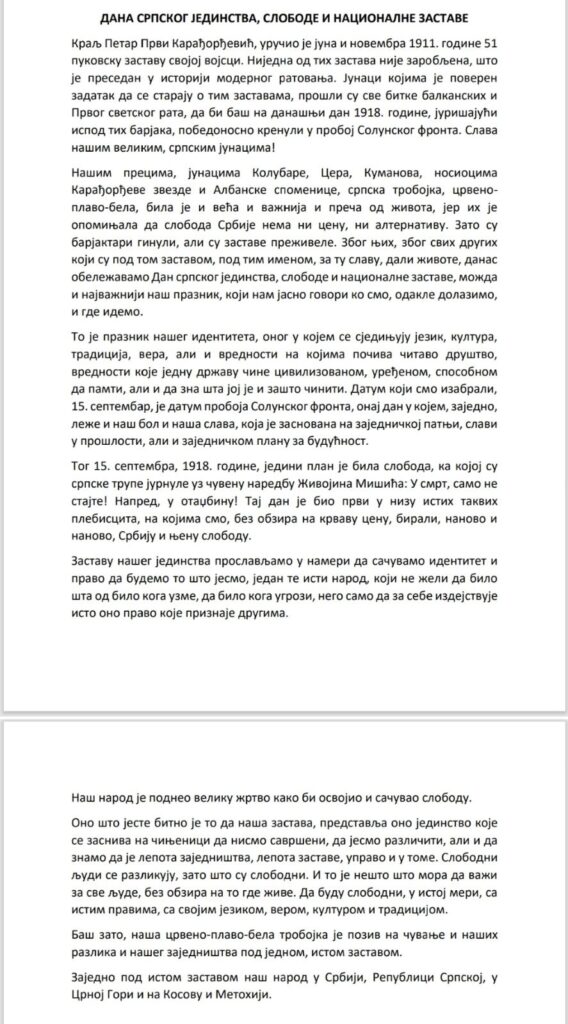 ДАНА СРПСКОГ ЈЕДИНСТВА, СЛОБОДЕ И НАЦИОНАЛНЕ ЗАСТАВЕ

Краљ Петар Први Карађорђевић, уручио је јуна и новембра 1911. године 51 пуковску заставу својој војсци. Ниједна од тих застава није заробљена, што је преседан у историји модерног ратовања. Јунаци којима је поверен задатак да се старају о тим заставама, прошли су све битке балканских и Првог светског рата, да би баш на данашњи дан 1918. године, јуришајући испод тих барјака, победоносно кренули у пробој Солунског фронта. Слава нашим великим, српским јунацима!

Нашим прецима, јунацима Колубаре, Цера, Куманова, носиоцима Карађорђеве звезде и Албанске споменице, српска тробојка, црвено-плаво-бела, била је и већа и важнија и преча од живота, јер их је опомињала да слобода Србије нема ни цену, ни алтернативу. Зато су барјактари гинули, али су заставе преживеле. Због њих, због свих других који су под том заставом, под тим именом, за ту славу, дали животе, данас обележавамо Дан српског јединства, слободе и националне заставе, можда и најважнији наш празник, који нам јасно говори ко смо, одакле долазимо, и где идемо.

То је празник нашег идентитета, оног у којем се сједињују језик, култура, традиција, вера, али и вредности на којима почива читаво друштво, вредности које једну државу чине цивилизованом, уређеном, способном да памти, али и да зна шта јој је и зашто чинити. Датум који смо изабрали, 15. септембар, је датум пробоја Солунског фронта, онај дан у којем, заједно, леже и наш бол и наша слава, која је заснована на заједничкој патњи, слави у прошлости, али и заједничком плану за будућност.

Тог 15. септембра, 1918. године, једини план је била слобода, ка којој су српске трупе јурнуле уз чувену наредбу Живојина Мишића: У смрт, само не стајте! Напред, у отаџбину! Тај дан је био први у низу истих таквих плебисцита, на којима смо, без обзира на крваву цену, бирали, наново и наново, Србију и њену слободу.

Заставу нашег јединства прослављамо у намери да сачувамо идентитет и право да будемо то што јесмо, један те исти народ, који не жели да било шта од било кога узме, да било кога угрози, него само да за себе издејствује исто оно право које признаје другима.

Наш народ је поднео велику жртво како би освојио и сачувао слободу.

Оно што јесте битно је то да наша застава, представља оно јединство које се заснива на чињеници да нисмо савршени, да јесмо различити, али и да знамо да је лепота заједништва, лепота заставе, управо и у томе. Слободни људи се разликују, зато што су слободни. И то је нешто што мора да важи за све људе, без обзира на то где живе. Да буду слободни, у истој мери, са истим правима, са својим језиком, вером, културом и традицијом.

Баш зато, наша црвено-плаво-бела тробојка је позив на чување и наших разлика и нашег заједништва под једном, истом заставом.

Заједно под истом заставом наш народ у Србији, Републици Српској, у Црној Гори и на Косову и Метохији.